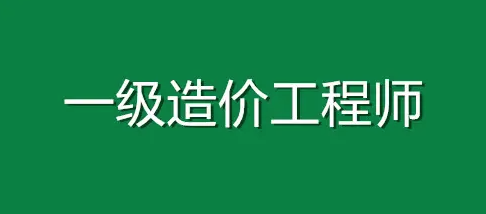 一级造价工程师